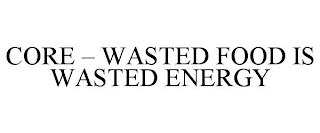 CORE – WASTED FOOD IS WASTED ENERGY